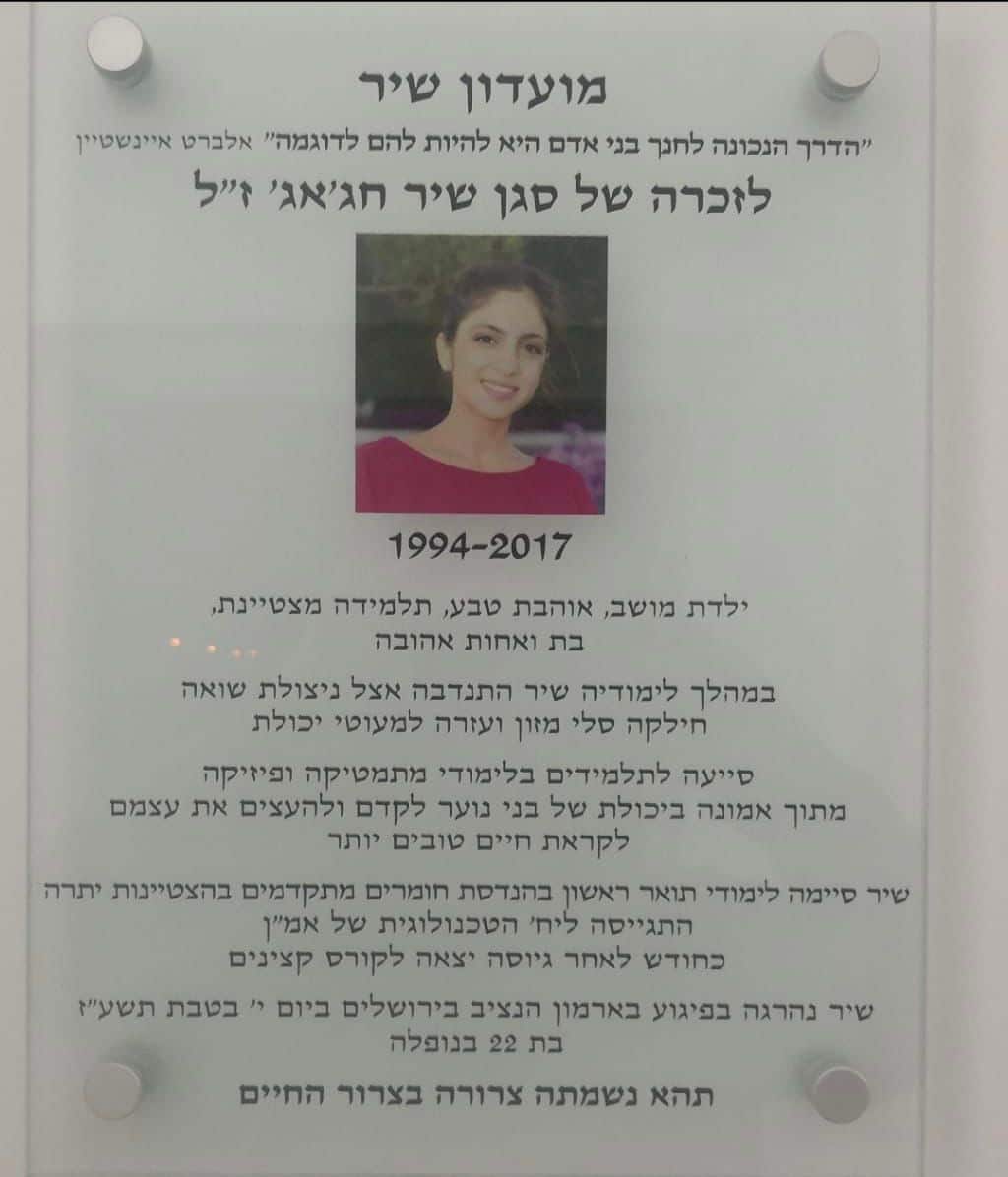 מועדון שיר

"הדרך הנכונה לחנך בני אדם היא להיות להם לדוגמה" אלברט איינשטיין

לזכרה של סגן שיר חג'אג' ז"ל

1994-2017

ילדת מושב, אוהבת טבע, תלמידה מצטיינת,
בת ואחות אהובה

במהלך לימודיה שיר התנדבה אצל ניצולת שואה
חילקה סלי מזון ועזרה למעוטי יכולת

סייעה לתלמידים בלימודי מתמטיקה ופיזיקה
מתוך אמונה ביכולת של בני נוער לקדם ולהעצים את עצמם
לקראת חיים טובים יותר

שיר סיימה לימודי תואר ראשון בהנדסת חומרים מתקדמים בהצטיינות יתרה
התגייסה ליח' הטכנולוגית של אמ"ן
כחודש לאחר גיוסה יצאה לקורס קצינים

שיר נהרגה בפיגוע בארמון הנציב בירושלים ביום י' בטבת תשע"ז
בת 22 בנופלה

תהא נשמתה צרורה בצרור החיים